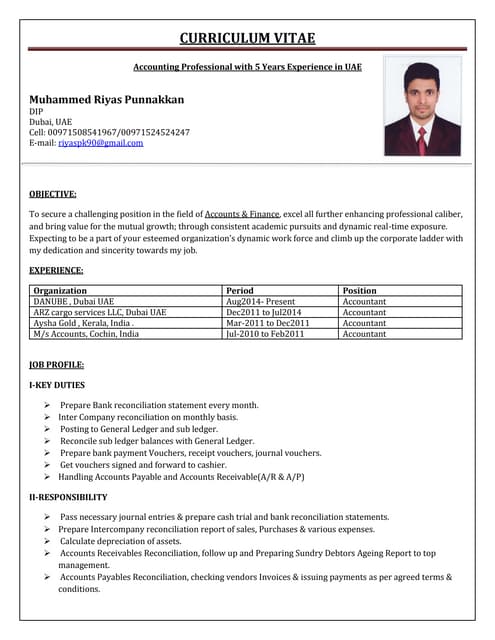 CURRICULUM VITAE

Accounting Professional with 5 Years Experience in UAE

Muhammed Riyas Punnakkan
DIP
Dubai, UAE
Cell: 00971508541967/00971524524247
E-mail: riyaspk90@gmail.com

OBJECTIVE:

To secure a challenging position in the field of Accounts & Finance, excel all further enhancing professional caliber, and bring value for the mutual growth; through consistent academic pursuits and dynamic real-time exposure. Expecting to be a part of your esteemed organization's dynamic work force and climb up the corporate ladder with my dedication and sincerity towards my job.

EXPERIENCE:

| Organization | Period | Position |
|---|---|---|
| DANUBE , Dubai UAE | Aug2014- Present | Accountant |
| ARZ cargo services LLC, Dubai UAE | Dec2011 to Jul2014 | Accountant |
| Aysha Gold , Kerala, India . | Mar-2011 to Dec2011 | Accountant |
| M/s Accounts, Cochin, India | Jul-2010 to Feb2011 | Accountant |

JOB PROFILE:

I-KEY DUTIES

➢ Prepare Bank reconciliation statement every month.
➢ Inter Company reconciliation on monthly basis.
➢ Posting to General Ledger and sub ledger.
➢ Reconcile sub ledger balances with General Ledger.
➢ Prepare bank payment Vouchers, receipt vouchers, journal vouchers.
➢ Get vouchers signed and forward to cashier.
➢ Handling Accounts Payable and Accounts Receivable(A/R & A/P)

II-RESPONSIBILITY

➢ Pass necessary journal entries & prepare cash trial and bank reconciliation statements.
➢ Prepare Intercompany reconciliation report of sales, Purchases & various expenses.
➢ Calculate depreciation of assets.
➢ Accounts Receivables Reconciliation, follow up and Preparing Sundry Debtors Ageing Report to top management.
➢ Accounts Payables Reconciliation, checking vendors Invoices & issuing payments as per agreed terms & conditions.